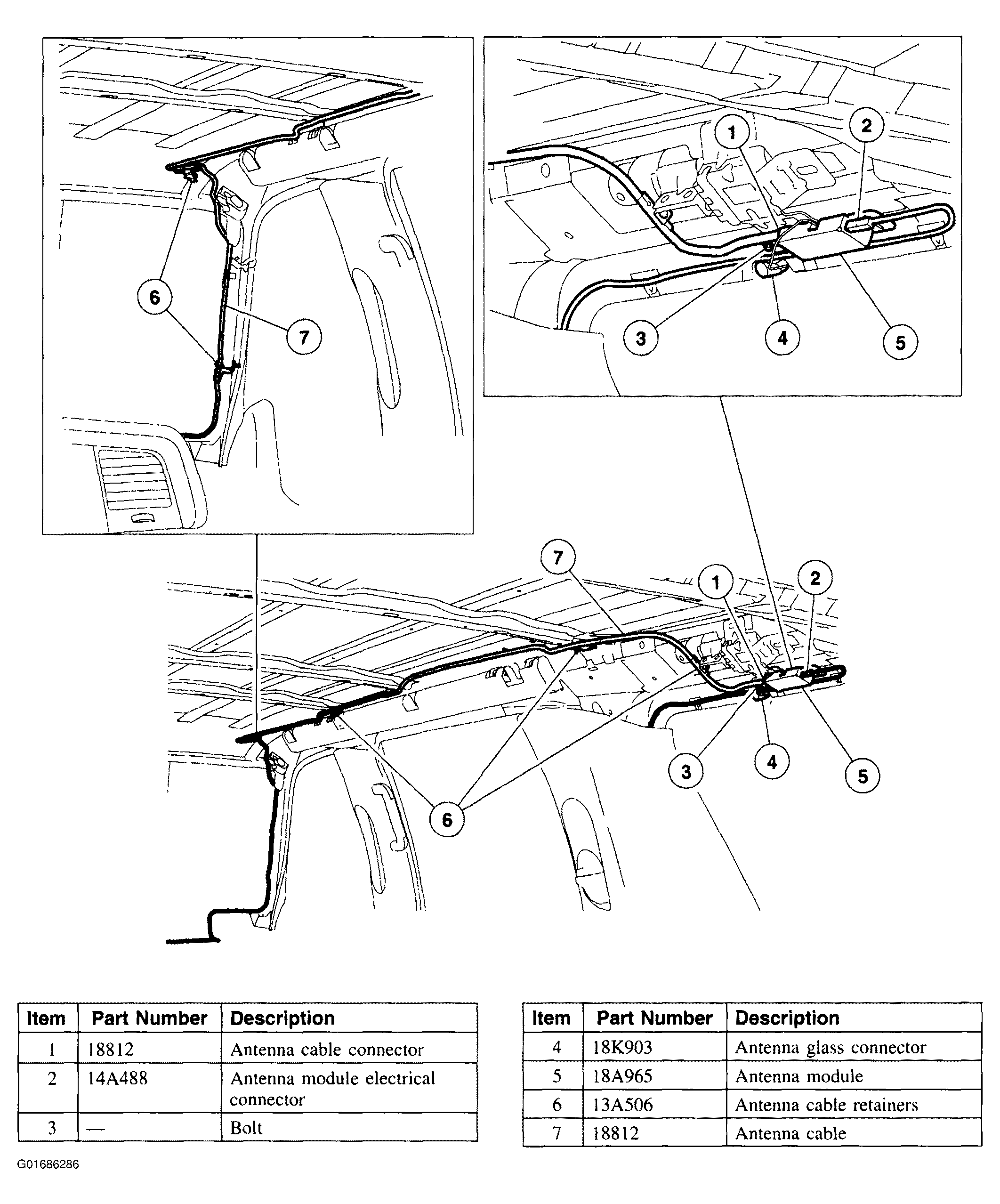 6
7
1
2
3
4
5
7
1
2
3
4
5
6

| Item | Part Number | Description |
|---|---|---|
| 1 | 18812 | Antenna cable connector |
| 2 | 14A488 | Antenna module electrical connector |
| 3 | — | Bolt |

| Item | Part Number | Description |
|---|---|---|
| 4 | 18K903 | Antenna glass connector |
| 5 | 18A965 | Antenna module |
| 6 | 13A506 | Antenna cable retainers |
| 7 | 18812 | Antenna cable |

G01686286